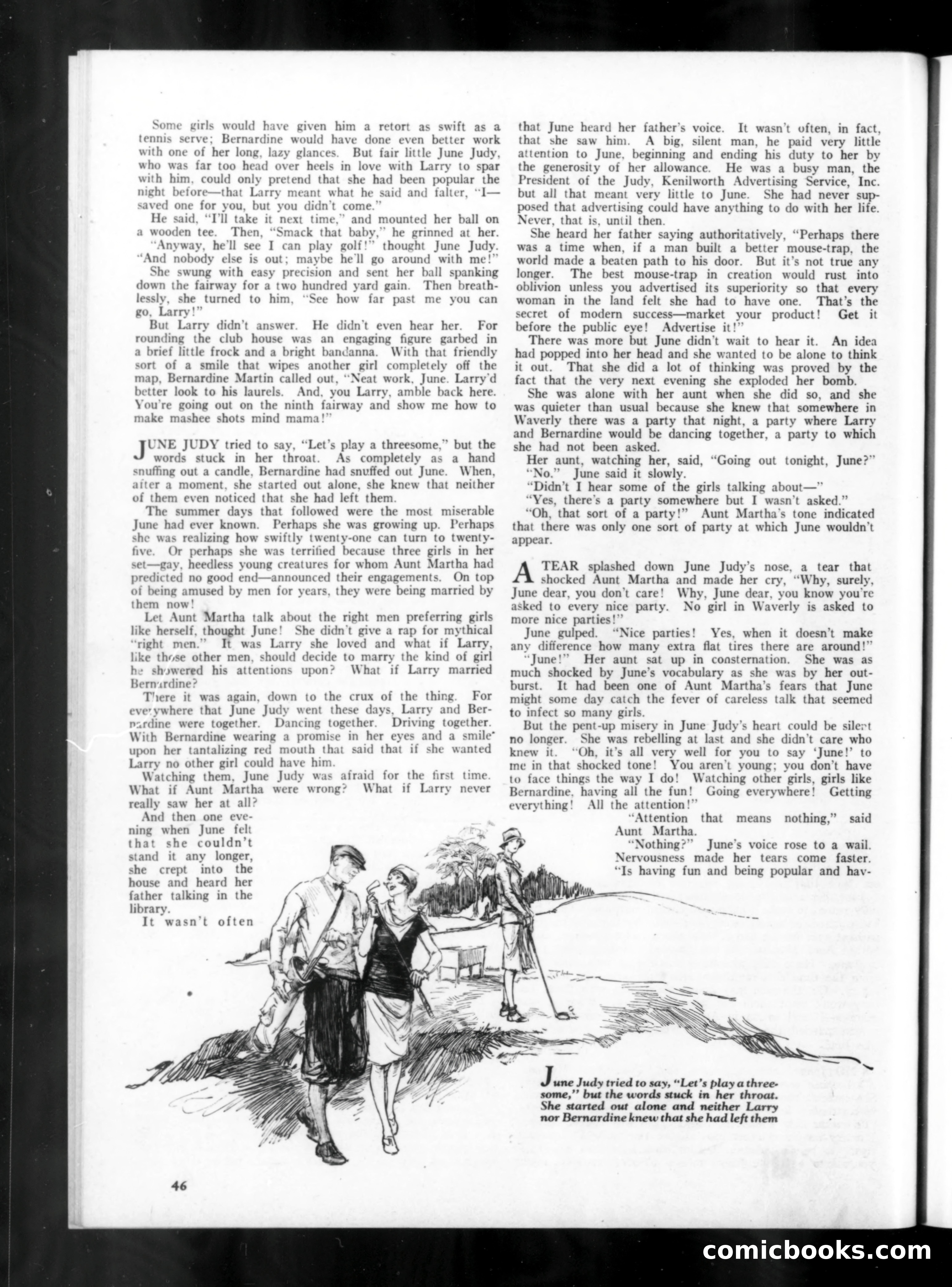 Some girls would have given him a retort as swift as a tennis serve; Bernardine would have done even better work with one of her long, lazy glances. But fair little June Judy, who was far too head over heels in love with Larry to spar with him, could only pretend that she had been popular the night before—that Larry meant what he said and falter, "I—saved one for you, but you didn't come."

He said, "I'll take it next time," and mounted her ball on a wooden tee. Then, "Smack that baby," he grinned at her.

"Anyway, he'll see I can play golf!" thought June Judy. "And nobody else is out; maybe he'll go around with me!"

She swung with easy precision and sent her ball spanking down the fairway for a two hundred yard gain. Then breathlessly, she turned to him, "See how far past me you can go, Larry!"

But Larry didn't answer. He didn't even hear her. For rounding the club house was an engaging figure garbed in a brief little frock and a bright bandanna. With that friendly sort of a smile that wipes another girl completely off the map, Bernardine Martin called out, "Neat work, June. Larry'd better look to his laurels. And, you Larry, amble back here. You're going out on the ninth fairway and show me how to make mashee shots mind mama!"

JUNE JUDY tried to say, "Let's play a threesome," but the words stuck in her throat. As completely as a hand snuffing out a candle, Bernardine had snuffed out June. When, after a moment, she started out alone, she knew that neither of them even noticed that she had left them.

The summer days that followed were the most miserable June had ever known. Perhaps she was growing up. Perhaps she was realizing how swiftly twenty-one can turn to twenty-five. Or perhaps she was terrified because three girls in her set—gay, heedless young creatures for whom Aunt Martha had predicted no good end—announced their engagements. On top of being amused by men for years, they were being married by them now!

Let Aunt Martha talk about the right men preferring girls like herself, thought June! She didn't give a rap for mythical "right men." It was Larry she loved and what if Larry, like those other men, should decide to marry the kind of girl he showered his attentions upon? What if Larry married Bernardine?

There it was again, down to the crux of the thing. For everywhere that June Judy went these days, Larry and Bernardine were together. Dancing together. Driving together. With Bernardine wearing a promise in her eyes and a smile upon her tantalizing red mouth that said that if she wanted Larry no other girl could have him.

Watching them, June Judy was afraid for the first time. What if Aunt Martha were wrong? What if Larry never really saw her at all?

And then one evening when June felt that she couldn't stand it any longer, she crept into the house and heard her father talking in the library.

It wasn't often that June heard her father's voice. It wasn't often, in fact, that she saw him. A big, silent man, he paid very little attention to June, beginning and ending his duty to her by the generosity of her allowance. He was a busy man, the President of the Judy, Kenilworth Advertising Service, Inc. but all that meant very little to June. She had never supposed that advertising could have anything to do with her life. Never, that is, until then.

She heard her father saying authoritatively, "Perhaps there was a time when, if a man built a better mouse-trap, the world made a beaten path to his door. But it's not true any longer. The best mouse-trap in creation would rust into oblivion unless you advertised its superiority so that every woman in the land felt she had to have one. That's the secret of modern success—market your product! Get it before the public eye! Advertise it!"

There was more but June didn't wait to hear it. An idea had popped into her head and she wanted to be alone to think it out. That she did a lot of thinking was proved by the fact that the very next evening she exploded her bomb.

She was alone with her aunt when she did so, and she was quieter than usual because she knew that somewhere in Waverly there was a party that night, a party where Larry and Bernardine would be dancing together, a party to which she had not been asked.

Her aunt, watching her, said, "Going out tonight, June?"

"No." June said it slowly.

"Didn't I hear some of the girls talking about—"

"Yes, there's a party somewhere but I wasn't asked."

"Oh, that sort of a party!" Aunt Martha's tone indicated that there was only one sort of party at which June wouldn't appear.

A TEAR splashed down June Judy's nose, a tear that shocked Aunt Martha and made her cry, "Why, surely, June dear, you don't care! Why, June dear, you know you're asked to every nice party. No girl in Waverly is asked to more nice parties!"

June gulped. "Nice parties! Yes, when it doesn't make any difference how many extra flat tires there are around!"

"June!" Her aunt sat up in consternation. She was as much shocked by June's vocabulary as she was by her outburst. It had been one of Aunt Martha's fears that June might some day catch the fever of careless talk that seemed to infect so many girls.

But the pent-up misery in June Judy's heart could be silent no longer. She was rebelling at last and she didn't care who knew it. "Oh, it's all very well for you to say 'June!' to me in that shocked tone! You aren't young; you don't have to face things the way I do! Watching other girls, girls like Bernardine, having all the fun! Going everywhere! Getting everything! All the attention!"

"Attention that means nothing," said Aunt Martha.

"Nothing?" June's voice rose to a wail. Nervousness made her tears come faster. "Is having fun and being popular and hav-

June Judy tried to say, "Let's play a threesome," but the words stuck in her throat. She started out alone and neither Larry nor Bernardine knew that she had left them

46

comicbooks.com